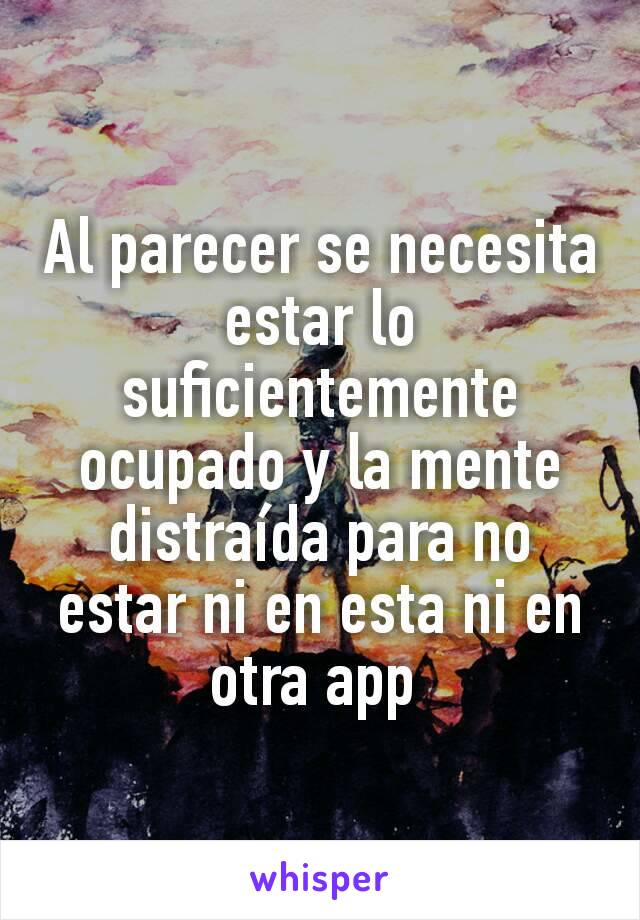 Al parecer se necesita estar lo suficientemente ocupado y la mente distraída para no estar ni en esta ni en otra app

whisper